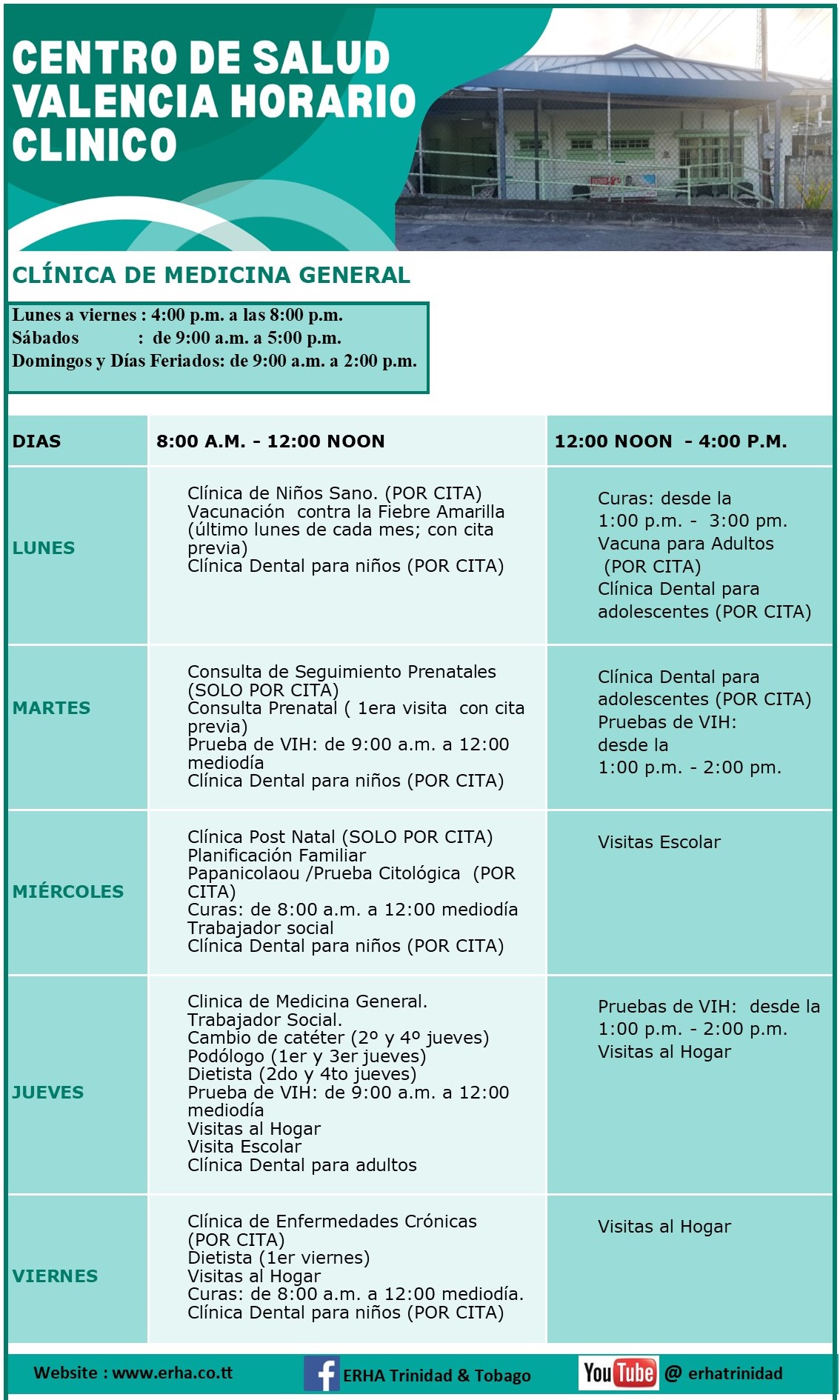 CENTRO DE SALUD VALENCIA HORARIO CLINICO

CLÍNICA DE MEDICINA GENERAL

Lunes a viernes : 4:00 p.m. a las 8:00 p.m.
Sábados : de 9:00 a.m. a 5:00 p.m.
Domingos y Días Feriados: de 9:00 a.m. a 2:00 p.m.

| DIAS | 8:00 A.M. - 12:00 NOON | 12:00 NOON - 4:00 P.M. |
|---|---|---|
| LUNES | Clínica de Niños Sano. (POR CITA) Vacunación contra la Fiebre Amarilla (último lunes de cada mes; con cita previa) Clínica Dental para niños (POR CITA) | Curas: desde la 1:00 p.m. - 3:00 pm. Vacuna para Adultos (POR CITA) Clínica Dental para adolescentes (POR CITA) |
| MARTES | Consulta de Seguimiento Prenatales (SOLO POR CITA) Consulta Prenatal ( 1era visita con cita previa) Prueba de VIH: de 9:00 a.m. a 12:00 mediodía Clínica Dental para niños (POR CITA) | Clínica Dental para adolescentes (POR CITA) Pruebas de VIH: desde la 1:00 p.m. - 2:00 pm. |
| MIÉRCOLES | Clínica Post Natal (SOLO POR CITA) Planificación Familiar Papanicolaou /Prueba Citológica (POR CITA) Curas: de 8:00 a.m. a 12:00 mediodía Trabajador social Clínica Dental para niños (POR CITA) | Visitas Escolar |
| JUEVES | Clinica de Medicina General. Trabajador Social. Cambio de catéter (2º y 4º jueves) Podólogo (1er y 3er jueves) Dietista (2do y 4to jueves) Prueba de VIH: de 9:00 a.m. a 12:00 mediodía Visitas al Hogar Visita Escolar Clínica Dental para adultos | Pruebas de VIH: desde la 1:00 p.m. - 2:00 p.m. Visitas al Hogar |
| VIERNES | Clínica de Enfermedades Crónicas (POR CITA) Dietista (1er viernes) Visitas al Hogar Curas: de 8:00 a.m. a 12:00 mediodía. Clínica Dental para niños (POR CITA) | Visitas al Hogar |

Website : www.erha.co.tt
ERHA Trinidad & Tobago
YouTube @ erhatrinidad